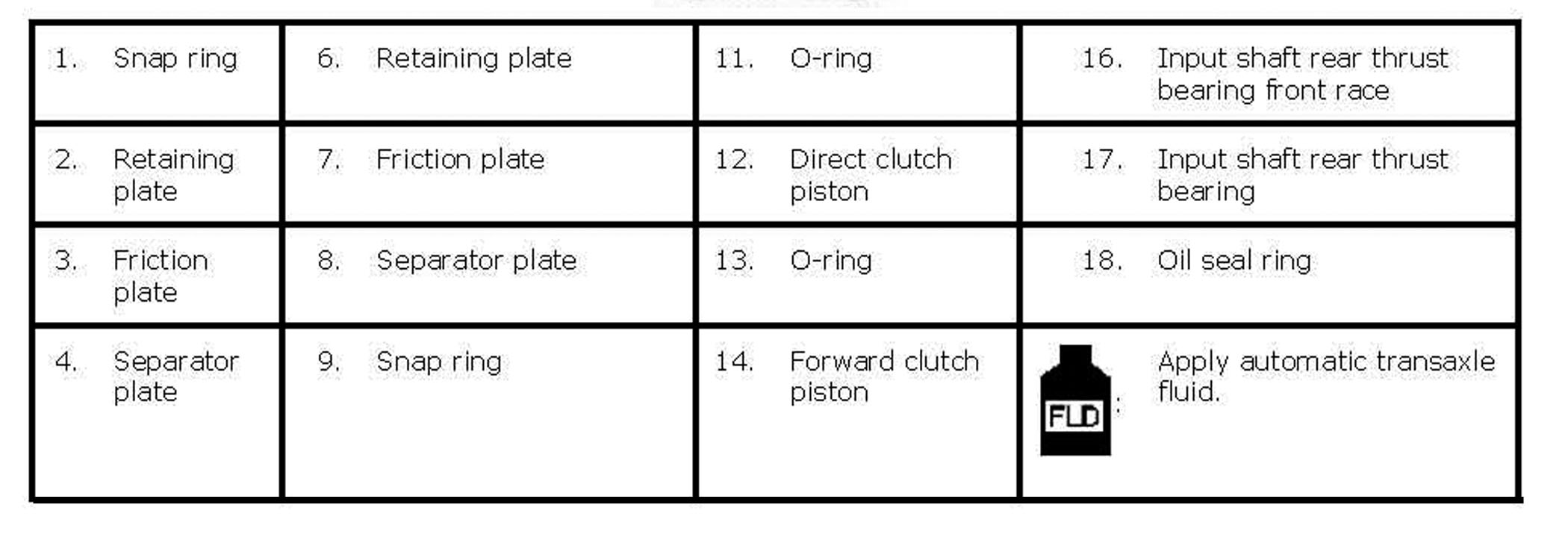 | 1. Snap ring | 6. Retaining plate | 11. O-ring | 16. Input shaft rear thrust bearing front race |
|---|---|---|---|
| 2. Retaining plate | 7. Friction plate | 12. Direct clutch piston | 17. Input shaft rear thrust bearing |
| 3. Friction plate | 8. Separator plate | 13. O-ring | 18. Oil seal ring |
| 4. Separator plate | 9. Snap ring | 14. Forward clutch piston | FLD : Apply automatic transaxle fluid. |